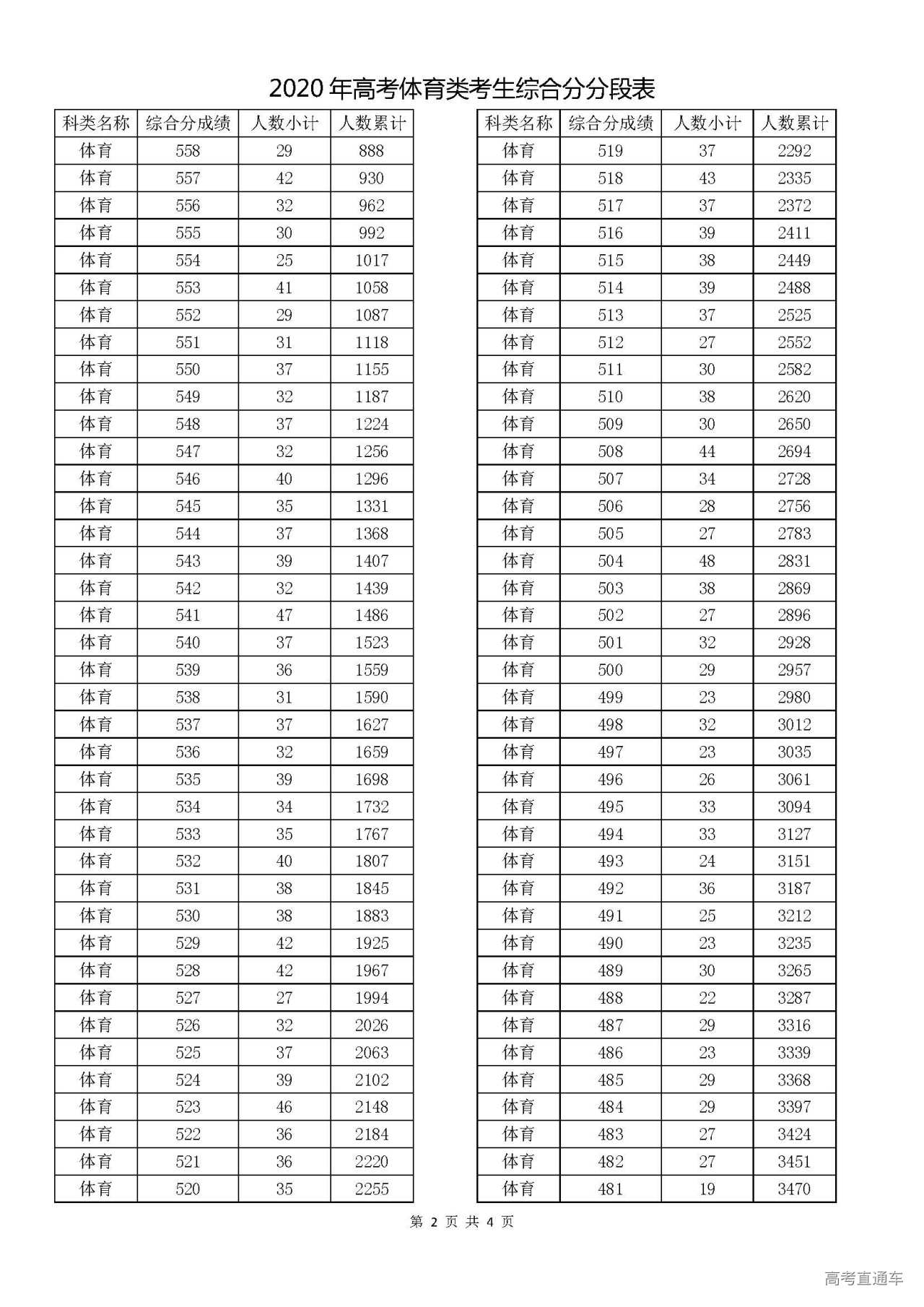 2020 年高考体育类考生综合分分段表

| 科类名称 | 综合分成绩 | 人数小计 | 人数累计 |
|---|---|---|---|
| 体育 | 558 | 29 | 888 |
| 体育 | 557 | 42 | 930 |
| 体育 | 556 | 32 | 962 |
| 体育 | 555 | 30 | 992 |
| 体育 | 554 | 25 | 1017 |
| 体育 | 553 | 41 | 1058 |
| 体育 | 552 | 29 | 1087 |
| 体育 | 551 | 31 | 1118 |
| 体育 | 550 | 37 | 1155 |
| 体育 | 549 | 32 | 1187 |
| 体育 | 548 | 37 | 1224 |
| 体育 | 547 | 32 | 1256 |
| 体育 | 546 | 40 | 1296 |
| 体育 | 545 | 35 | 1331 |
| 体育 | 544 | 37 | 1368 |
| 体育 | 543 | 39 | 1407 |
| 体育 | 542 | 32 | 1439 |
| 体育 | 541 | 47 | 1486 |
| 体育 | 540 | 37 | 1523 |
| 体育 | 539 | 36 | 1559 |
| 体育 | 538 | 31 | 1590 |
| 体育 | 537 | 37 | 1627 |
| 体育 | 536 | 32 | 1659 |
| 体育 | 535 | 39 | 1698 |
| 体育 | 534 | 34 | 1732 |
| 体育 | 533 | 35 | 1767 |
| 体育 | 532 | 40 | 1807 |
| 体育 | 531 | 38 | 1845 |
| 体育 | 530 | 38 | 1883 |
| 体育 | 529 | 42 | 1925 |
| 体育 | 528 | 42 | 1967 |
| 体育 | 527 | 27 | 1994 |
| 体育 | 526 | 32 | 2026 |
| 体育 | 525 | 37 | 2063 |
| 体育 | 524 | 39 | 2102 |
| 体育 | 523 | 46 | 2148 |
| 体育 | 522 | 36 | 2184 |
| 体育 | 521 | 36 | 2220 |
| 体育 | 520 | 35 | 2255 |

| 科类名称 | 综合分成绩 | 人数小计 | 人数累计 |
|---|---|---|---|
| 体育 | 519 | 37 | 2292 |
| 体育 | 518 | 43 | 2335 |
| 体育 | 517 | 37 | 2372 |
| 体育 | 516 | 39 | 2411 |
| 体育 | 515 | 38 | 2449 |
| 体育 | 514 | 39 | 2488 |
| 体育 | 513 | 37 | 2525 |
| 体育 | 512 | 27 | 2552 |
| 体育 | 511 | 30 | 2582 |
| 体育 | 510 | 38 | 2620 |
| 体育 | 509 | 30 | 2650 |
| 体育 | 508 | 44 | 2694 |
| 体育 | 507 | 34 | 2728 |
| 体育 | 506 | 28 | 2756 |
| 体育 | 505 | 27 | 2783 |
| 体育 | 504 | 48 | 2831 |
| 体育 | 503 | 38 | 2869 |
| 体育 | 502 | 27 | 2896 |
| 体育 | 501 | 32 | 2928 |
| 体育 | 500 | 29 | 2957 |
| 体育 | 499 | 23 | 2980 |
| 体育 | 498 | 32 | 3012 |
| 体育 | 497 | 23 | 3035 |
| 体育 | 496 | 26 | 3061 |
| 体育 | 495 | 33 | 3094 |
| 体育 | 494 | 33 | 3127 |
| 体育 | 493 | 24 | 3151 |
| 体育 | 492 | 36 | 3187 |
| 体育 | 491 | 25 | 3212 |
| 体育 | 490 | 23 | 3235 |
| 体育 | 489 | 30 | 3265 |
| 体育 | 488 | 22 | 3287 |
| 体育 | 487 | 29 | 3316 |
| 体育 | 486 | 23 | 3339 |
| 体育 | 485 | 29 | 3368 |
| 体育 | 484 | 29 | 3397 |
| 体育 | 483 | 27 | 3424 |
| 体育 | 482 | 27 | 3451 |
| 体育 | 481 | 19 | 3470 |

第 2 页 共 4 页

高考直通车